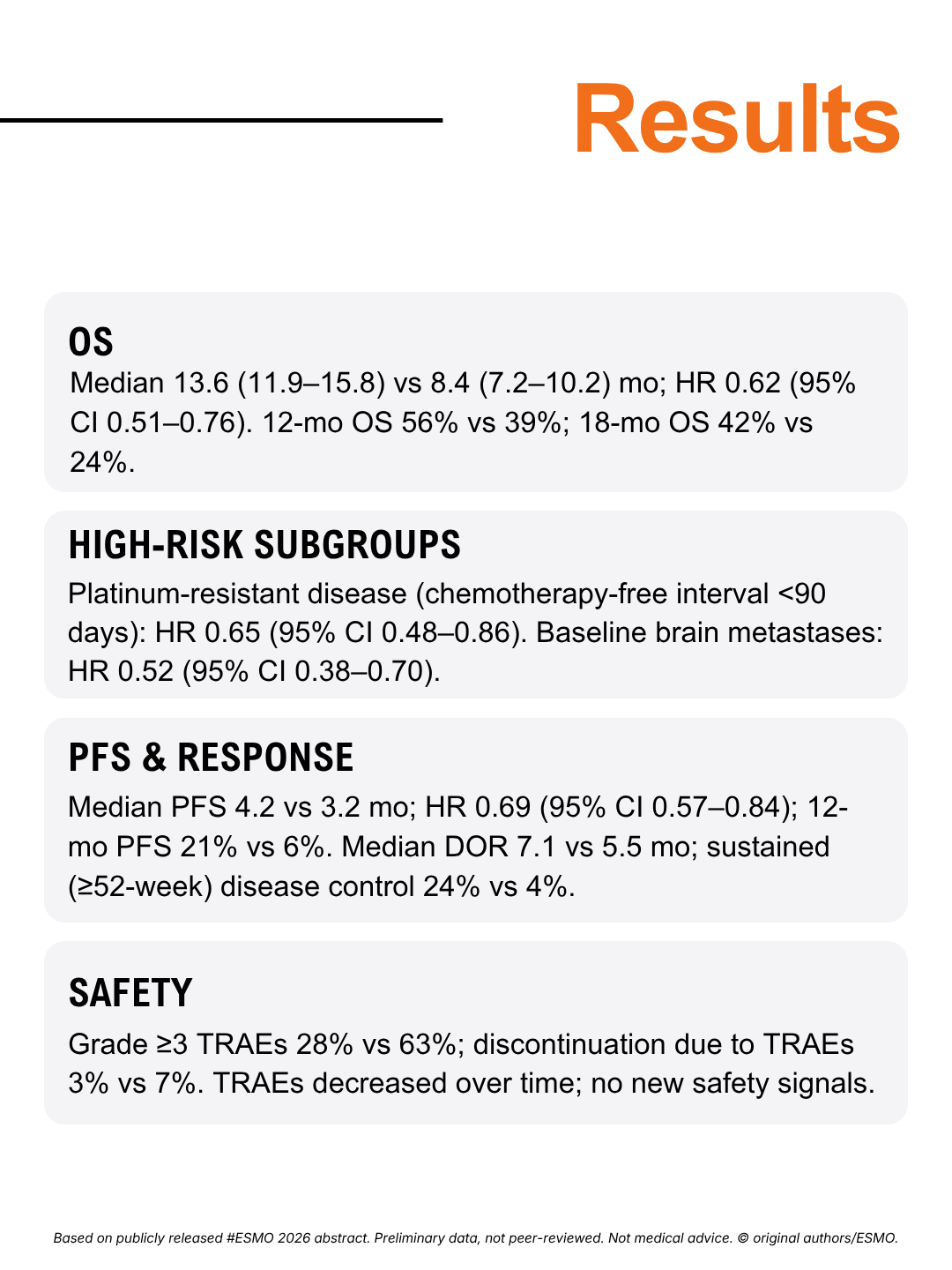 Results

OS

Median 13.6 (11.9–15.8) vs 8.4 (7.2–10.2) mo; HR 0.62 (95% CI 0.51–0.76). 12-mo OS 56% vs 39%; 18-mo OS 42% vs 24%.

HIGH-RISK SUBGROUPS

Platinum-resistant disease (chemotherapy-free interval <90 days): HR 0.65 (95% CI 0.48–0.86). Baseline brain metastases: HR 0.52 (95% CI 0.38–0.70).

PFS & RESPONSE

Median PFS 4.2 vs 3.2 mo; HR 0.69 (95% CI 0.57–0.84); 12-mo PFS 21% vs 6%. Median DOR 7.1 vs 5.5 mo; sustained (≥52-week) disease control 24% vs 4%.

SAFETY

Grade ≥3 TRAEs 28% vs 63%; discontinuation due to TRAEs 3% vs 7%. TRAEs decreased over time; no new safety signals.

Based on publicly released #ESMO 2026 abstract. Preliminary data, not peer-reviewed. Not medical advice. © original authors/ESMO.